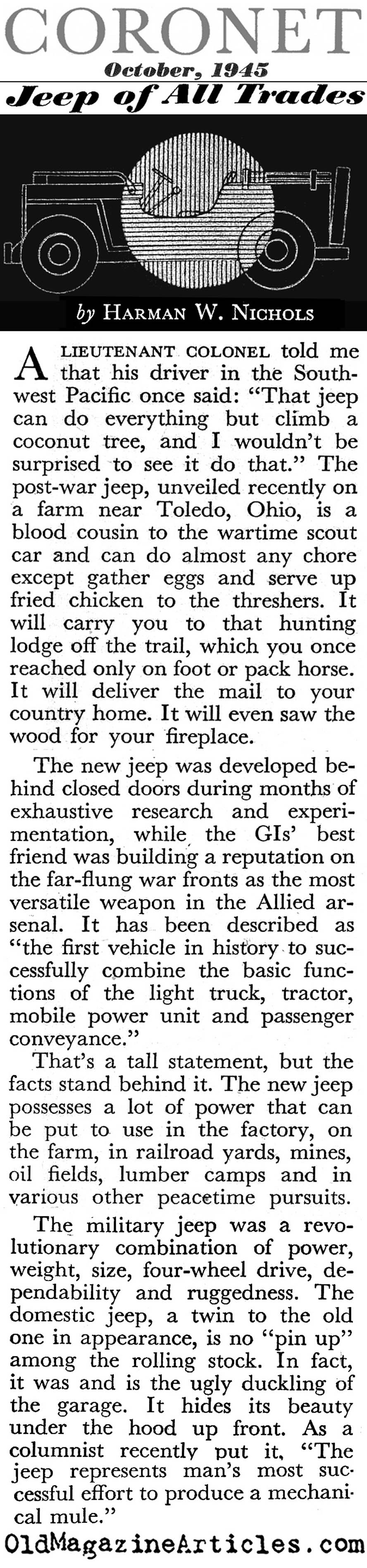 CORONET
October, 1945
Jeep of All Trades

by HARMAN W. NICHOLS

A LIEUTENANT COLONEL told me that his driver in the Southwest Pacific once said: "That jeep can do everything but climb a coconut tree, and I wouldn't be surprised to see it do that." The post-war jeep, unveiled recently on a farm near Toledo, Ohio, is a blood cousin to the wartime scout car and can do almost any chore except gather eggs and serve up fried chicken to the threshers. It will carry you to that hunting lodge off the trail, which you once reached only on foot or pack horse. It will deliver the mail to your country home. It will even saw the wood for your fireplace.

The new jeep was developed behind closed doors during months of exhaustive research and experimentation, while the GIs' best friend was building a reputation on the far-flung war fronts as the most versatile weapon in the Allied arsenal. It has been described as "the first vehicle in history to successfully combine the basic functions of the light truck, tractor, mobile power unit and passenger conveyance."

That's a tall statement, but the facts stand behind it. The new jeep possesses a lot of power that can be put to use in the factory, on the farm, in railroad yards, mines, oil fields, lumber camps and in various other peacetime pursuits.

The military jeep was a revolutionary combination of power, weight, size, four-wheel drive, dependability and ruggedness. The domestic jeep, a twin to the old one in appearance, is no "pin up" among the rolling stock. In fact, it was and is the ugly duckling of the garage. It hides its beauty under the hood up front. As a columnist recently put it, "The jeep represents man's most successful effort to produce a mechanical mule."

OldMagazineArticles.com